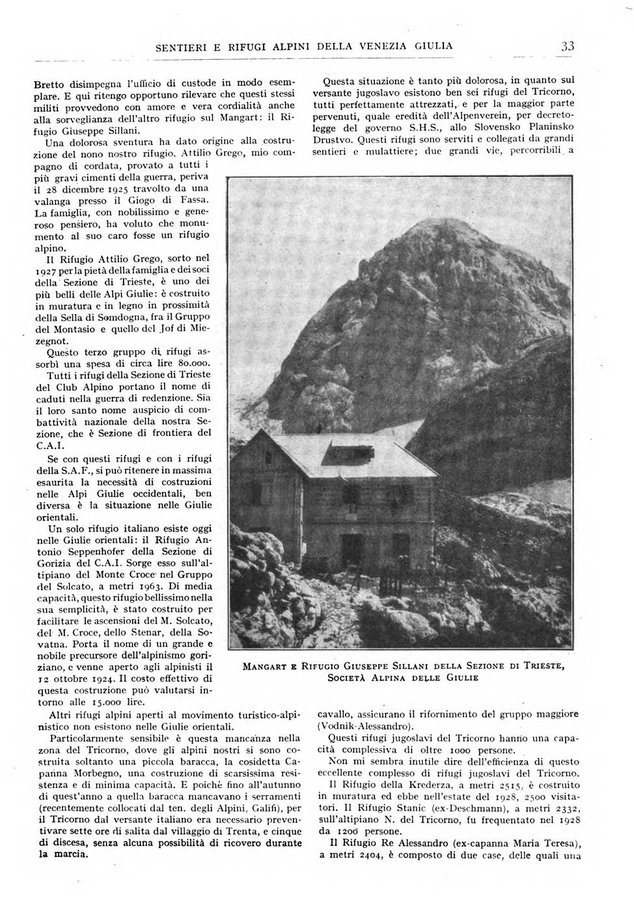 SENTIERI E RIFUGI ALPINI DELLA VENEZIA GIULIA 33

Bretto disimpegna l'ufficio di custode in modo esemplare. E qui ritengo opportuno rilevare che questi stessi militi provvedono con amore e vera cordialità anche alla sorveglianza dell'altro rifugio sul Mangart: il Rifugio Giuseppe Sillani.

Una dolorosa sventura ha dato origine alla costruzione del nono nostro rifugio. Attilio Grego, mio compagno di cordata, provato a tutti i più gravi cimenti della guerra, periva il 28 dicembre 1925 travolto da una valanga presso il Giogo di Fassa. La famiglia, con nobilissimo e generoso pensiero, ha voluto che monumento al suo caro fosse un rifugio alpino.

Il Rifugio Attilio Grego, sorto nel 1927 per la pietà della famiglia e dei soci della Sezione di Trieste, è uno dei più belli delle Alpi Giulie: è costruito in muratura e in legno in prossimità della Sella di Somdogna, fra il Gruppo del Montasio e quello del Jof di Miezegnot.

Questo terzo gruppo di rifugi assorbì una spesa di circa lire 80.000.

Tutti i rifugi della Sezione di Trieste del Club Alpino portano il nome di caduti nella guerra di redenzione. Sia il loro santo nome auspicio di combattività nazionale della nostra Sezione, che è Sezione di frontiera del C.A.I.

Se con questi rifugi e con i rifugi della S.A.F., si può ritenere in massima esaurita la necessità di costruzioni nelle Alpi Giulie occidentali, ben diversa è la situazione nelle Giulie orientali.

Un solo rifugio italiano esiste oggi nelle Giulie orientali: il Rifugio Antonio Seppenhofer della Sezione di Gorizia del C.A.I. Sorge esso sull'altipiano del Monte Croce nel Gruppo del Solcato, a metri 1963. Di media capacità, questo rifugio bellissimo nella sua semplicità, è stato costruito per facilitare le ascensioni del M. Solcato, del M. Croce, dello Stenar, della Sovatna. Porta il nome di un grande e nobile precursore dell'alpinismo goriziano, e venne aperto agli alpinisti il 12 ottobre 1924. Il costo effettivo di questa costruzione può valutarsi intorno alle 15.000 lire.

Altri rifugi alpini aperti al movimento turistico-alpinistico non esistono nelle Giulie orientali.

Particolarmente sensibile è questa mancanza nella zona del Tricorno, dove gli alpini nostri si sono costruita soltanto una piccola baracca, la cosidetta Capanna Morbegno, una costruzione di scarsissima resistenza e di minima capacità. E poichè fino all'autunno di quest'anno a quella baracca mancavano i serramenti (recentemente collocati dal ten. degli Alpini, Galifi), per il Tricorno dal versante italiano era necessario preventivare sette ore di salita dal villaggio di Trenta, e cinque di discesa, senza alcuna possibilità di ricovero durante la marcia.

Questa situazione è tanto più dolorosa, in quanto sul versante jugoslavo esistono ben sei rifugi del Tricorno, tutti perfettamente attrezzati, e per la maggior parte pervenuti, quale eredità dell'Alpenverein, per decreto-legge del governo S.H.S., allo Slovensko Planinsko Drustvo. Questi rifugi sono serviti e collegati da grandi sentieri e mulattiere; due grandi vie, percorribili a

MANGART E RIFUGIO GIUSEPPE SILLANI DELLA SEZIONE DI TRIESTE, SOCIETÀ ALPINA DELLE GIULIE

cavallo, assicurano il rifornimento del gruppo maggiore (Vodnik-Alessandro).

Questi rifugi jugoslavi del Tricorno hanno una capacità complessiva di oltre 1000 persone.

Non mi sembra inutile dire dell'efficienza di questo eccellente complesso di rifugi jugoslavi del Tricorno.

Il Rifugio della Krederza, a metri 2515, è costruito in muratura ed ebbe nell'estate del 1928, 2500 visitatori. Il Rifugio Stanic (ex-Deschmann), a metri 2332, sull'altipiano N. del Tricorno, fu frequentato nel 1928 da 1200 persone.

Il Rifugio Re Alessandro (ex-capanna Maria Teresa), a metri 2404, è composto di due case, delle quali una